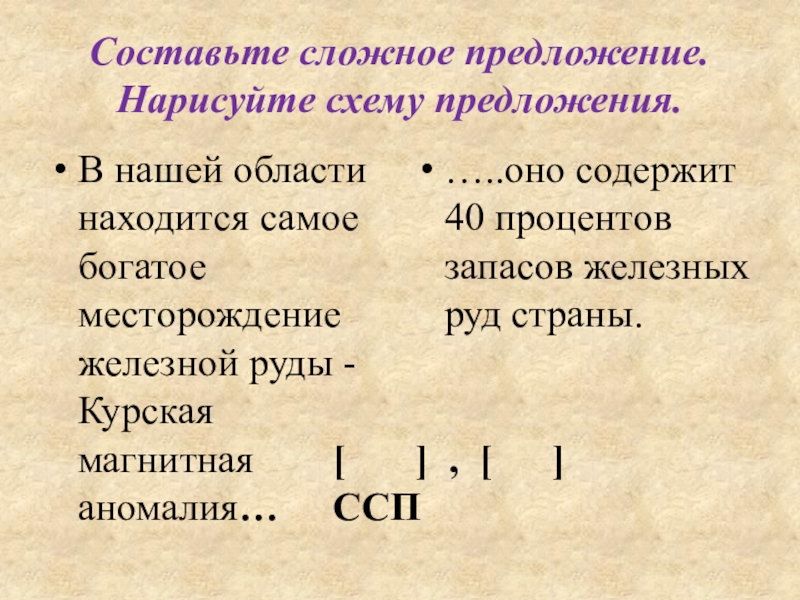 Составьте сложное предложение.
Нарисуйте схему предложения.

• В нашей области находится самое богатое месторождение железной руды - Курская магнитная аномалия…

• …..оно содержит 40 процентов запасов железных руд страны.

[ ] , [ ]
ССП